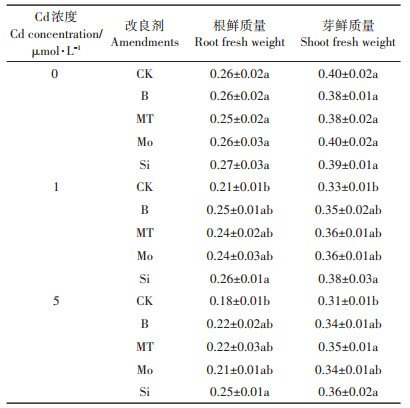 | Cd浓度 Cd concentration/ $\mu mol \cdot L^{-1}$ | 改良剂 Amendments | 根鲜质量 Root fresh weight | 芽鲜质量 Shoot fresh weight |
|---|---|---|---|
| 0 | CK | 0.26±0.02a | 0.40±0.02a |
| | B | 0.26±0.02a | 0.38±0.01a |
| | MT | 0.25±0.02a | 0.38±0.02a |
| | Mo | 0.26±0.03a | 0.40±0.02a |
| | Si | 0.27±0.03a | 0.39±0.01a |
| 1 | CK | 0.21±0.01b | 0.33±0.01b |
| | B | 0.25±0.01ab | 0.35±0.02ab |
| | MT | 0.24±0.02ab | 0.36±0.01ab |
| | Mo | 0.24±0.03ab | 0.36±0.01ab |
| | Si | 0.26±0.01a | 0.38±0.03a |
| 5 | CK | 0.18±0.01b | 0.31±0.01b |
| | B | 0.22±0.02ab | 0.34±0.01ab |
| | MT | 0.22±0.03ab | 0.35±0.01a |
| | Mo | 0.21±0.01ab | 0.34±0.01ab |
| | Si | 0.25±0.01a | 0.36±0.02a |